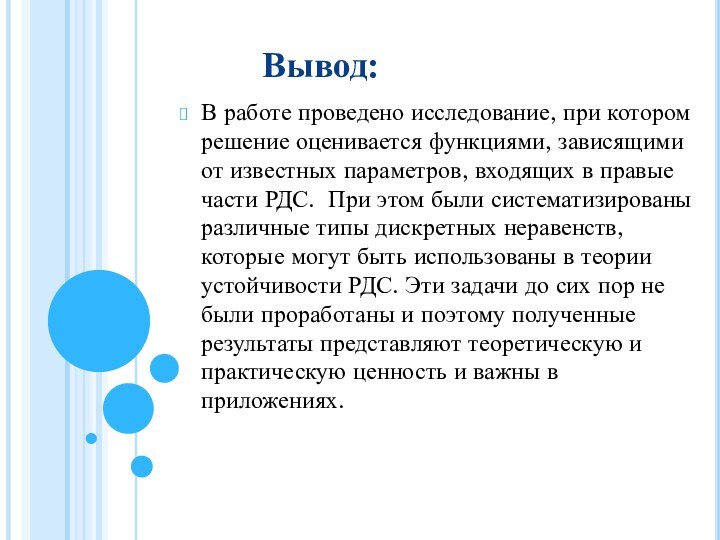 Вывод:

В работе проведено исследование, при котором решение оценивается функциями, зависящими от известных параметров, входящих в правые части РДС. При этом были систематизированы различные типы дискретных неравенств, которые могут быть использованы в теории устойчивости РДС. Эти задачи до сих пор не были проработаны и поэтому полученные результаты представляют теоретическую и практическую ценность и важны в приложениях.